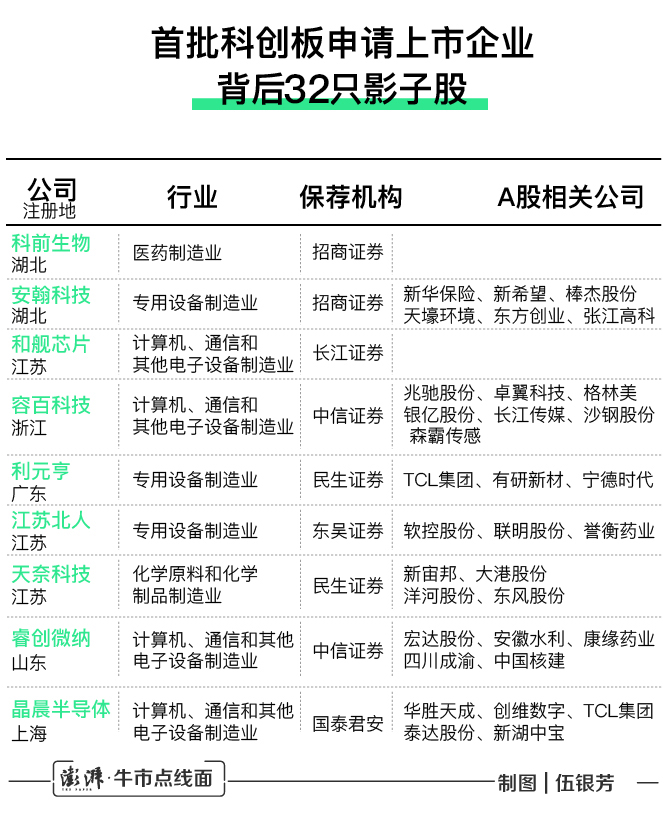 首批科创板申请上市企业
背后32只影子股

| 公司 注册地 | 行业 | 保荐机构 | A股相关公司 |
|---|---|---|---|
| 科前生物 湖北 | 医药制造业 | 招商证券 | |
| 安翰科技 湖北 | 专用设备制造业 | 招商证券 | 新华保险、新希望、棒杰股份 天壕环境、东方创业、张江高科 |
| 和舰芯片 江苏 | 计算机、通信和其他电子设备制造业 | 长江证券 | |
| 容百科技 浙江 | 计算机、通信和其他电子设备制造业 | 中信证券 | 兆驰股份、卓翼科技、格林美 银亿股份、长江传媒、沙钢股份 森霸传感 |
| 利元亨 广东 | 专用设备制造业 | 民生证券 | TCL集团、有研新材、宁德时代 |
| 江苏北人 江苏 | 专用设备制造业 | 东吴证券 | 软控股份、联明股份、誉衡药业 |
| 天奈科技 江苏 | 化学原料和化学制品制造业 | 民生证券 | 新宙邦、大港股份 洋河股份、东风股份 |
| 睿创微纳 山东 | 计算机、通信和其他电子设备制造业 | 中信证券 | 宏达股份、安徽水利、康缘药业 四川成渝、中国核建 |
| 晶晨半导体 上海 | 计算机、通信和其他电子设备制造业 | 国泰君安 | 华胜天成、创维数字、TCL集团 泰达股份、新湖中宝 |

澎湃·牛市点线面

制图 | 伍银芳